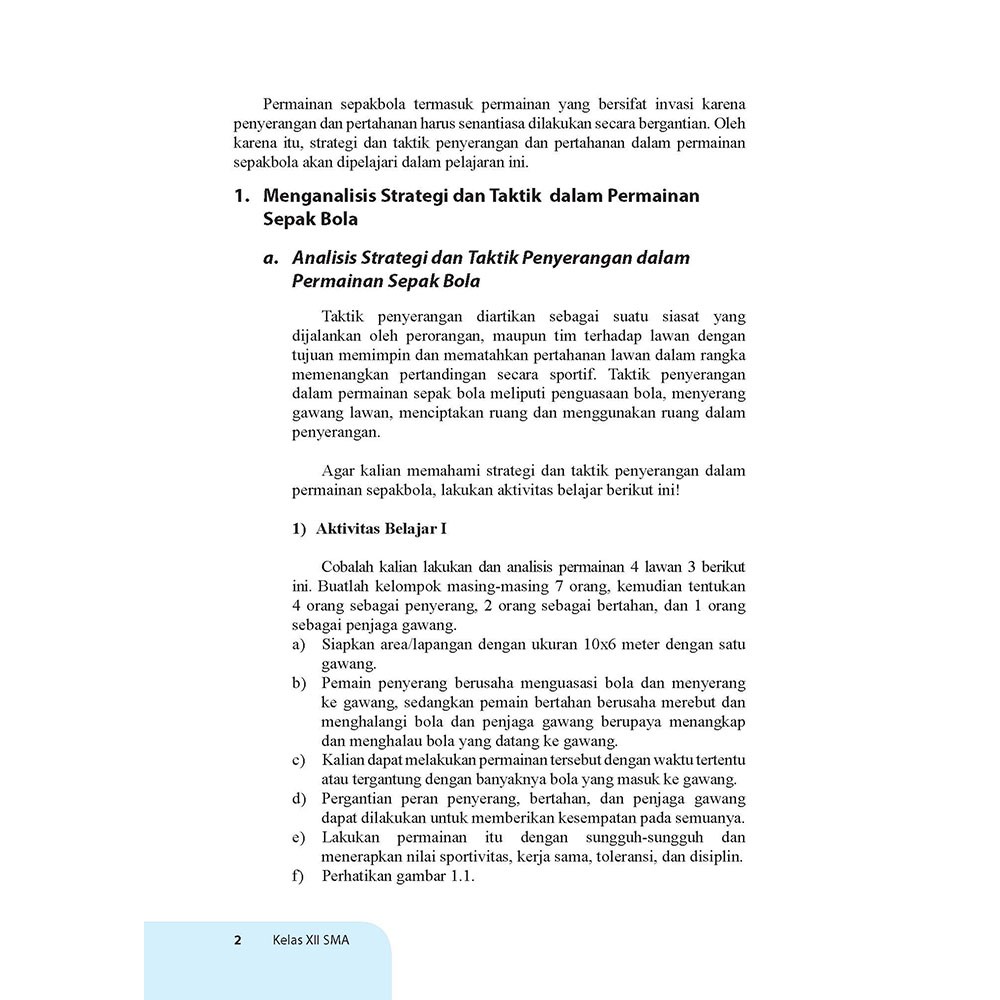 Permainan sepakbola termasuk permainan yang bersifat invasi karena penyerangan dan pertahanan harus senantiasa dilakukan secara bergantian. Oleh karena itu, strategi dan taktik penyerangan dan pertahanan dalam permainan sepakbola akan dipelajari dalam pelajaran ini.

1. Menganalisis Strategi dan Taktik dalam Permainan Sepak Bola

a. Analisis Strategi dan Taktik Penyerangan dalam Permainan Sepak Bola

Taktik penyerangan diartikan sebagai suatu siasat yang dijalankan oleh perorangan, maupun tim terhadap lawan dengan tujuan memimpin dan mematahkan pertahanan lawan dalam rangka memenangkan pertandingan secara sportif. Taktik penyerangan dalam permainan sepak bola meliputi penguasaan bola, menyerang gawang lawan, menciptakan ruang dan menggunakan ruang dalam penyerangan.

Agar kalian memahami strategi dan taktik penyerangan dalam permainan sepakbola, lakukan aktivitas belajar berikut ini!

1) Aktivitas Belajar I

Cobalah kalian lakukan dan analisis permainan 4 lawan 3 berikut ini. Buatlah kelompok masing-masing 7 orang, kemudian tentukan 4 orang sebagai penyerang, 2 orang sebagai bertahan, dan 1 orang sebagai penjaga gawang.
a) Siapkan area/lapangan dengan ukuran 10x6 meter dengan satu gawang.
b) Pemain penyerang berusaha menguasasi bola dan menyerang ke gawang, sedangkan pemain bertahan berusaha merebut dan menghalangi bola dan penjaga gawang berupaya menangkap dan menghalau bola yang datang ke gawang.
c) Kalian dapat melakukan permainan tersebut dengan waktu tertentu atau tergantung dengan banyaknya bola yang masuk ke gawang.
d) Pergantian peran penyerang, bertahan, dan penjaga gawang dapat dilakukan untuk memberikan kesempatan pada semuanya.
e) Lakukan permainan itu dengan sungguh-sungguh dan menerapkan nilai sportivitas, kerja sama, toleransi, dan disiplin.
f) Perhatikan gambar 1.1.

2 Kelas XII SMA